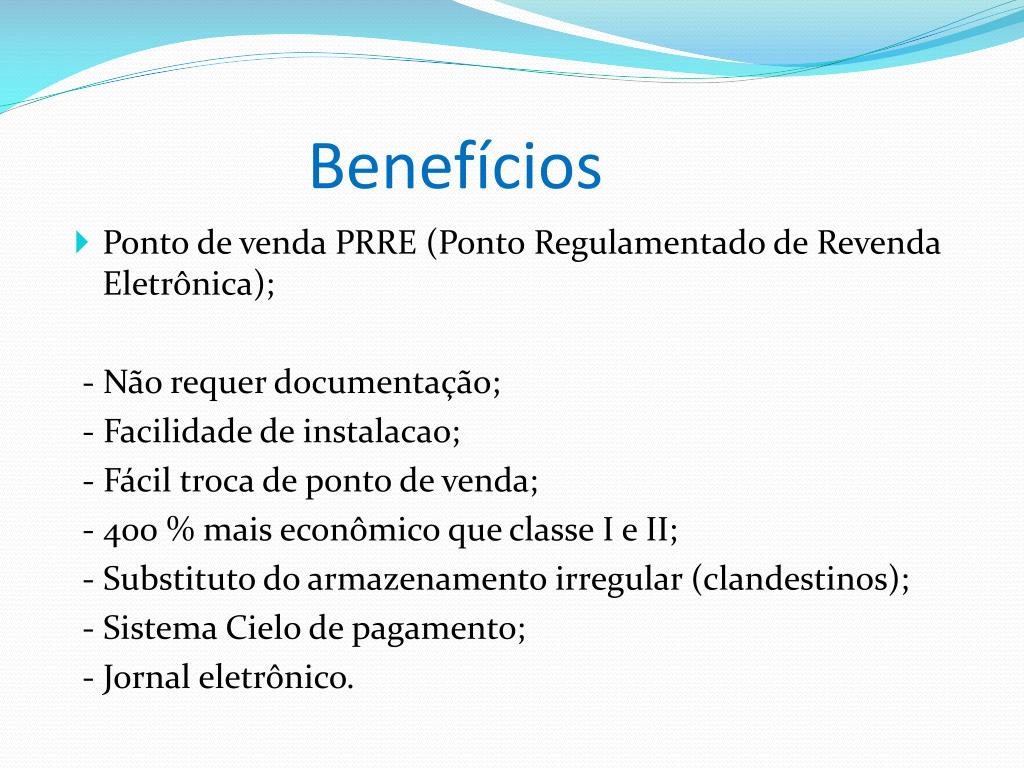 Benefícios

Ponto de venda PRRE (Ponto Regulamentado de Revenda Eletrônica);

- Não requer documentação;
- Facilidade de instalacao;
- Fácil troca de ponto de venda;
- 400 % mais econômico que classe I e II;
- Substituto do armazenamento irregular (clandestinos);
- Sistema Cielo de pagamento;
- Jornal eletrônico.